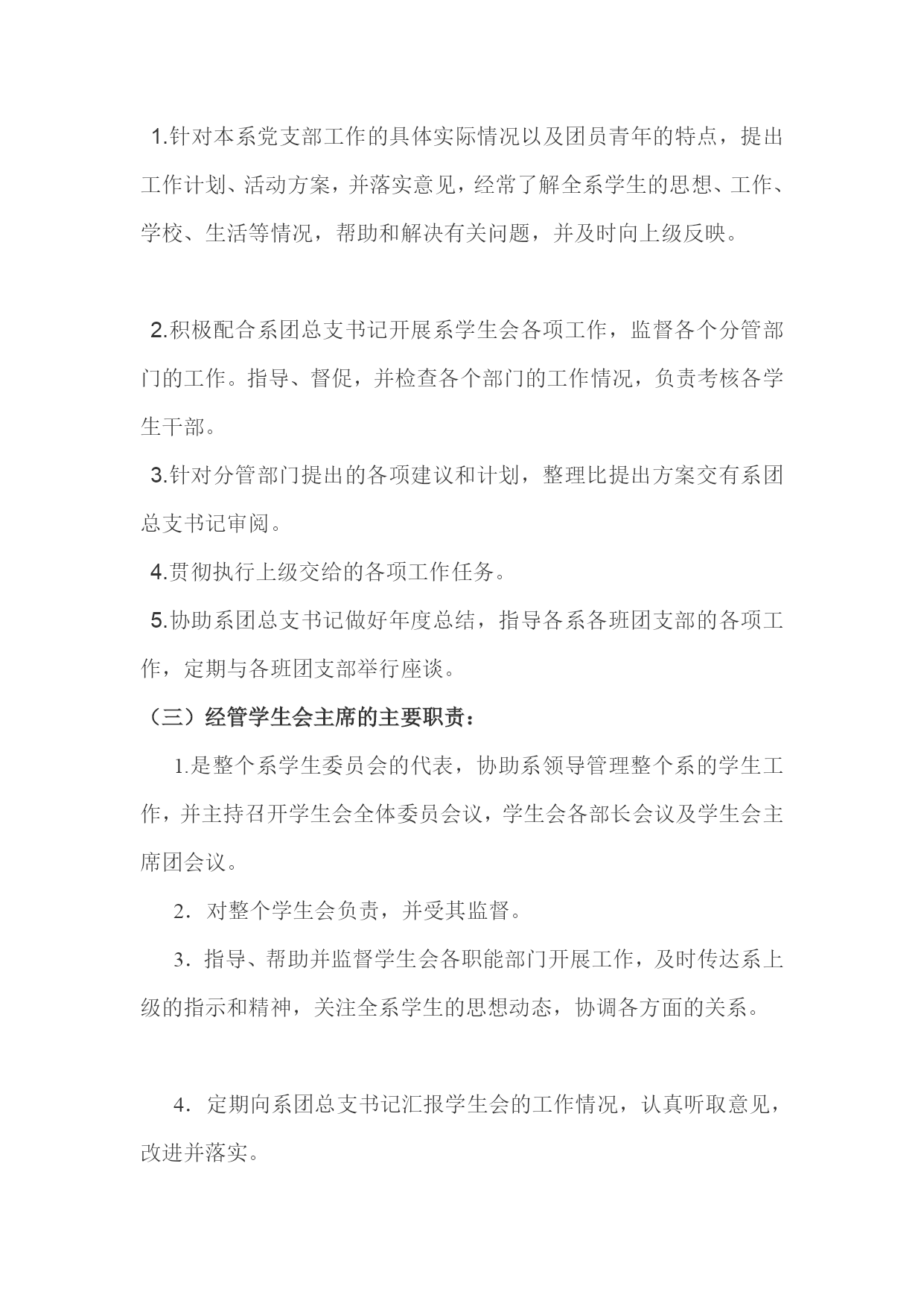 1.针对本系党支部工作的具体实际情况以及团员青年的特点，提出工作计划、活动方案，并落实意见，经常了解全系学生的思想、工作、学校、生活等情况，帮助和解决有关问题，并及时向上级反映。

2.积极配合系团总支书记开展系学生会各项工作，监督各个分管部门的工作。指导、督促，并检查各个部门的工作情况，负责考核各学生干部。

3.针对分管部门提出的各项建议和计划，整理比提出方案交有系团总支书记审阅。

4.贯彻执行上级交给的各项工作任务。

5.协助系团总支书记做好年度总结，指导各系各班团支部的各项工作，定期与各班团支部举行座谈。

（三）经管学生会主席的主要职责：

1.是整个系学生委员会的代表，协助系领导管理整个系的学生工作，并主持召开学生会全体委员会议，学生会各部长会议及学生会主席团会议。

2．对整个学生会负责，并受其监督。

3．指导、帮助并监督学生会各职能部门开展工作，及时传达系上级的指示和精神，关注全系学生的思想动态，协调各方面的关系。

4．定期向系团总支书记汇报学生会的工作情况，认真听取意见，改进并落实。